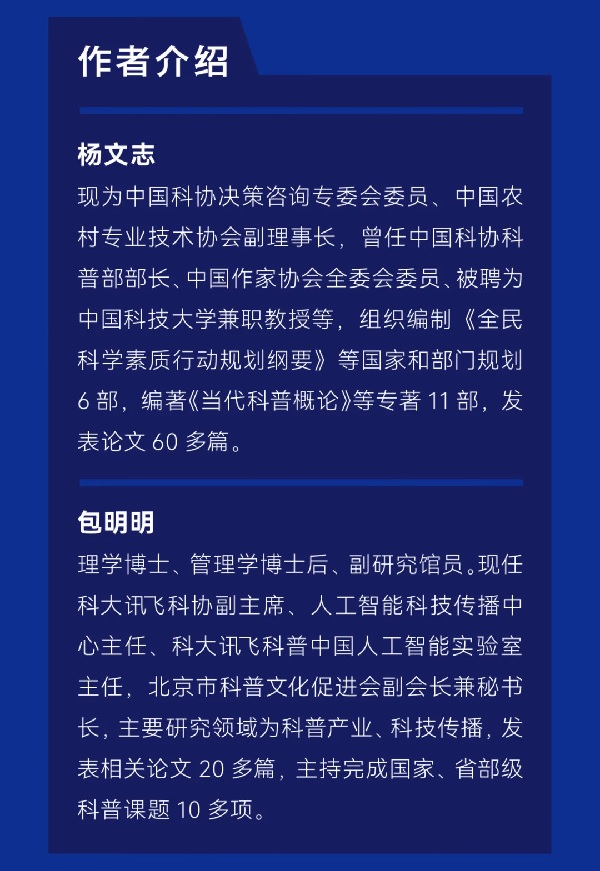 作者介绍

杨文志

现为中国科协决策咨询专委会委员、中国农村专业技术协会副理事长，曾任中国科协科普部部长、中国作家协会全委会委员、被聘为中国科技大学兼职教授等，组织编制《全民科学素质行动规划纲要》等国家和部门规划 6 部，编著《当代科普概论》等专著 11 部，发表论文 60 多篇。

包明明

理学博士、管理学博士后、副研究馆员。现任科大讯飞科协副主席、人工智能科技传播中心主任、科大讯飞科普中国人工智能实验室主任，北京市科普文化促进会副会长兼秘书长，主要研究领域为科普产业、科技传播，发表相关论文 20 多篇，主持完成国家、省部级科普课题 10 多项。